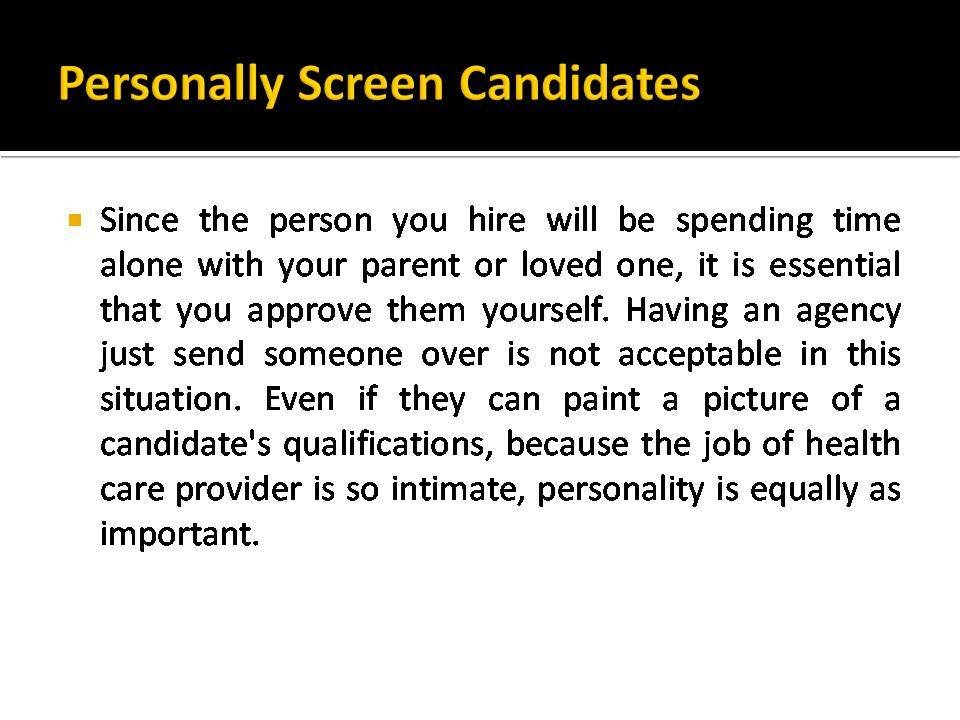 Personally Screen Candidates

• Since the person you hire will be spending time alone with your parent or loved one, it is essential that you approve them yourself. Having an agency just send someone over is not acceptable in this situation. Even if they can paint a picture of a candidate's qualifications, because the job of health care provider is so intimate, personality is equally as important.